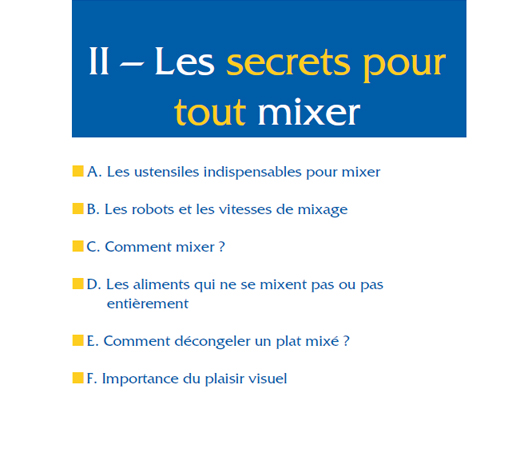 II – Les secrets pour tout mixer

A. Les ustensiles indispensables pour mixer

B. Les robots et les vitesses de mixage

C. Comment mixer ?

D. Les aliments qui ne se mixent pas ou pas entièrement

E. Comment décongeler un plat mixé ?

F. Importance du plaisir visuel